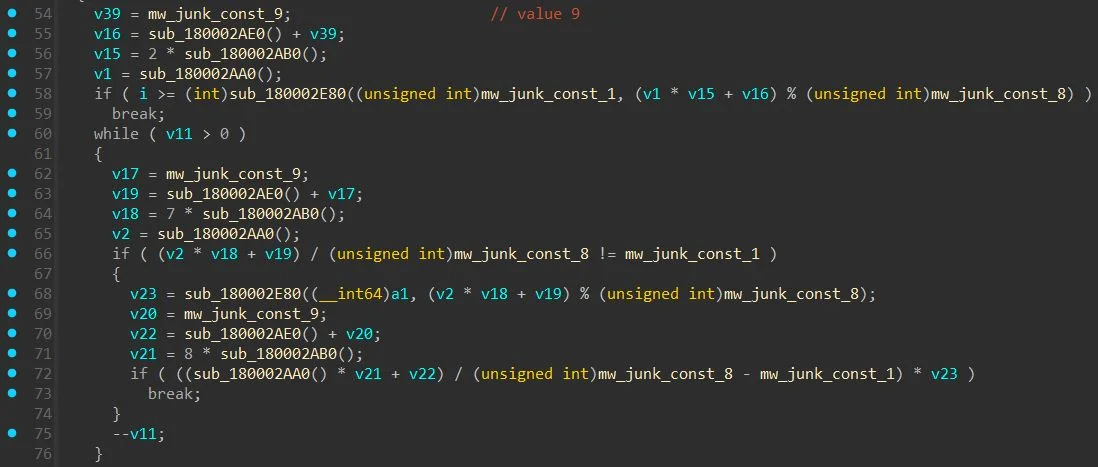 54 v39 = mw_junk_const_9; // value 9
55 v16 = sub_180002AE0() + v39;
56 v15 = 2 * sub_180002AB0();
57 v1 = sub_180002AA0();
58 if ( i >= (int)sub_180002E80((unsigned int)mw_junk_const_1, (v1 * v15 + v16) % (unsigned int)mw_junk_const_8) )
59 break;
60 while ( v11 > 0 )
61 {
62 v17 = mw_junk_const_9;
63 v19 = sub_180002AE0() + v17;
64 v18 = 7 * sub_180002AB0();
65 v2 = sub_180002AA0();
66 if ( (v2 * v18 + v19) / (unsigned int)mw_junk_const_8 != mw_junk_const_1 )
67 {
68 v23 = sub_180002E80((__int64)a1, (v2 * v18 + v19) % (unsigned int)mw_junk_const_8);
69 v20 = mw_junk_const_9;
70 v22 = sub_180002AE0() + v20;
71 v21 = 8 * sub_180002AB0();
72 if ( ((sub_180002AA0() * v21 + v22) / (unsigned int)mw_junk_const_8 - mw_junk_const_1) * v23 )
73 break;
74 }
75 --v11;
76 }